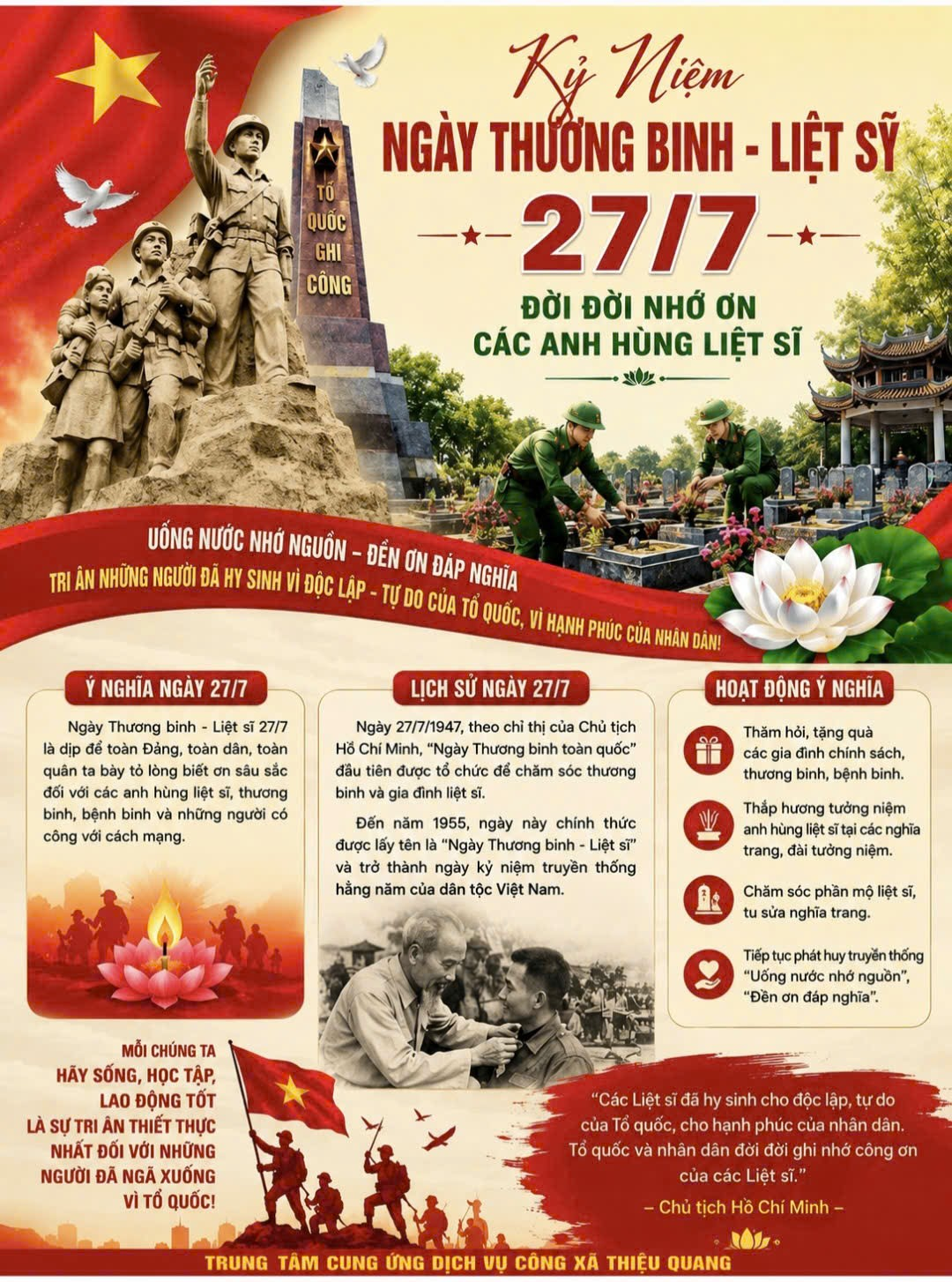 Kỷ Niệm
NGÀY THƯƠNG BINH - LIỆT SỸ
27/7
ĐỜI ĐỜI NHỚ ƠN
CÁC ANH HÙNG LIỆT SĨ

TỔ QUỐC GHI CÔNG

UỐNG NƯỚC NHỚ NGUỒN – ĐỀN ƠN ĐÁP NGHĨA
TRI ÂN NHỮNG NGƯỜI ĐÃ HY SINH VÌ ĐỘC LẬP - TỰ DO CỦA TỔ QUỐC, VÌ HẠNH PHÚC CỦA NHÂN DÂN!

Ý NGHĨA NGÀY 27/7

Ngày Thương binh - Liệt sĩ 27/7 là dịp để toàn Đảng, toàn dân, toàn quân ta bày tỏ lòng biết ơn sâu sắc đối với các anh hùng liệt sĩ, thương binh, bệnh binh và những người có công với cách mạng.

LỊCH SỬ NGÀY 27/7

Ngày 27/7/1947, theo chỉ thị của Chủ tịch Hồ Chí Minh, "Ngày Thương binh toàn quốc" đầu tiên được tổ chức để chăm sóc thương binh và gia đình liệt sĩ.

Đến năm 1955, ngày này chính thức được lấy tên là "Ngày Thương binh - Liệt sĩ" và trở thành ngày kỷ niệm truyền thống hằng năm của dân tộc Việt Nam.

HOẠT ĐỘNG Ý NGHĨA

Thăm hỏi, tặng quà các gia đình chính sách, thương binh, bệnh binh.

Thắp hương tưởng niệm anh hùng liệt sĩ tại các nghĩa trang, đài tưởng niệm.

Chăm sóc phần mộ liệt sĩ, tu sửa nghĩa trang.

Tiếp tục phát huy truyền thống "Uống nước nhớ nguồn", "Đền ơn đáp nghĩa".

MỖI CHÚNG TA
HÃY SỐNG, HỌC TẬP,
LAO ĐỘNG TỐT
LÀ SỰ TRI ÂN THIẾT THỰC
NHẤT ĐỐI VỚI NHỮNG
NGƯỜI ĐÃ NGÃ XUỐNG
VÌ TỔ QUỐC!

"Các Liệt sĩ đã hy sinh cho độc lập, tự do của Tổ quốc, cho hạnh phúc của nhân dân. Tổ quốc và nhân dân đời đời ghi nhớ công ơn của các Liệt sĩ."
– Chủ tịch Hồ Chí Minh –

TRUNG TÂM CUNG ỨNG DỊCH VỤ CÔNG XÃ THIỆU QUANG